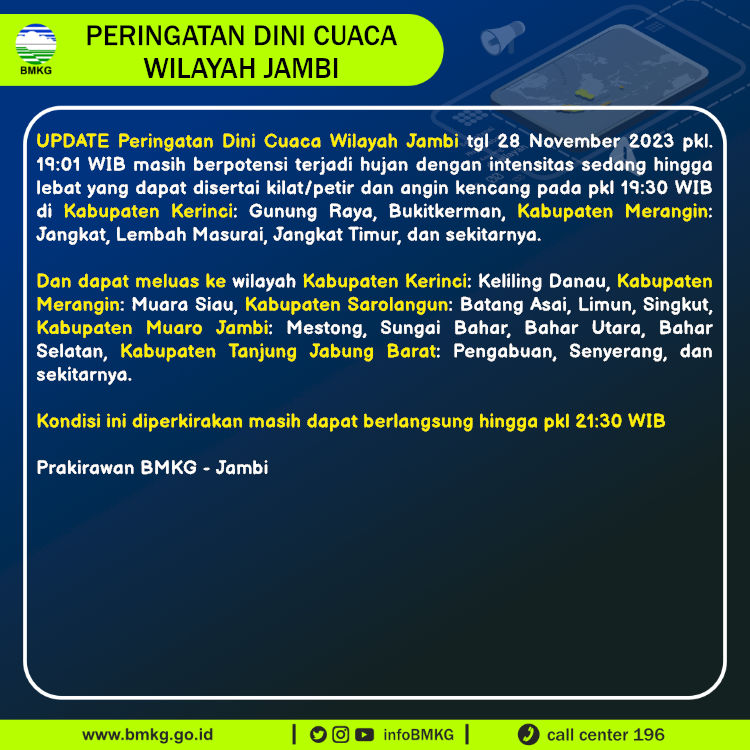 BMKG

PERINGATAN DINI CUACA
WILAYAH JAMBI

UPDATE Peringatan Dini Cuaca Wilayah Jambi tgl 28 November 2023 pkl. 19:01 WIB masih berpotensi terjadi hujan dengan intensitas sedang hingga lebat yang dapat disertai kilat/petir dan angin kencang pada pkl 19:30 WIB di Kabupaten Kerinci: Gunung Raya, Bukitkerman, Kabupaten Merangin: Jangkat, Lembah Masurai, Jangkat Timur, dan sekitarnya.

Dan dapat meluas ke wilayah Kabupaten Kerinci: Keliling Danau, Kabupaten Merangin: Muara Siau, Kabupaten Sarolangun: Batang Asai, Limun, Singkut, Kabupaten Muaro Jambi: Mestong, Sungai Bahar, Bahar Utara, Bahar Selatan, Kabupaten Tanjung Jabung Barat: Pengabuan, Senyerang, dan sekitarnya.

Kondisi ini diperkirakan masih dapat berlangsung hingga pkl 21:30 WIB

Prakirawan BMKG - Jambi

www.bmkg.go.id | infoBMKG | call center 196